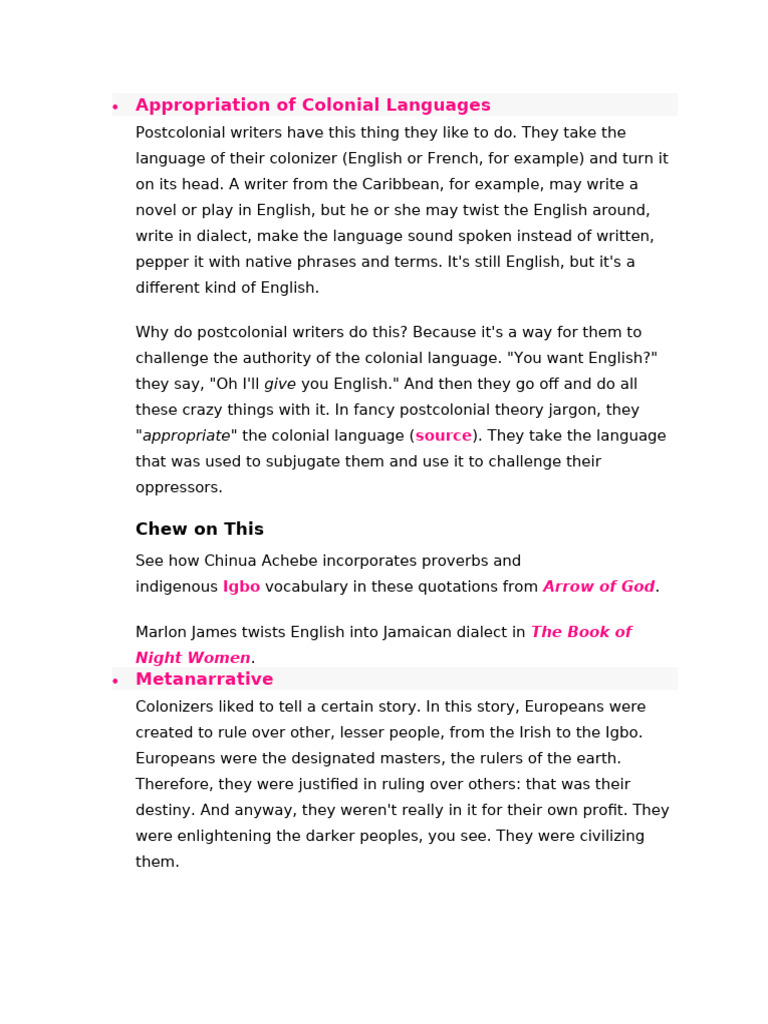 • Appropriation of Colonial Languages

Postcolonial writers have this thing they like to do. They take the language of their colonizer (English or French, for example) and turn it on its head. A writer from the Caribbean, for example, may write a novel or play in English, but he or she may twist the English around, write in dialect, make the language sound spoken instead of written, pepper it with native phrases and terms. It's still English, but it's a different kind of English.

Why do postcolonial writers do this? Because it's a way for them to challenge the authority of the colonial language. "You want English?" they say, "Oh I'll give you English." And then they go off and do all these crazy things with it. In fancy postcolonial theory jargon, they "appropriate" the colonial language (source). They take the language that was used to subjugate them and use it to challenge their oppressors.

Chew on This

See how Chinua Achebe incorporates proverbs and indigenous Igbo vocabulary in these quotations from Arrow of God.

Marlon James twists English into Jamaican dialect in The Book of Night Women.

• Metanarrative

Colonizers liked to tell a certain story. In this story, Europeans were created to rule over other, lesser people, from the Irish to the Igbo. Europeans were the designated masters, the rulers of the earth. Therefore, they were justified in ruling over others: that was their destiny. And anyway, they weren't really in it for their own profit. They were enlightening the darker peoples, you see. They were civilizing them.